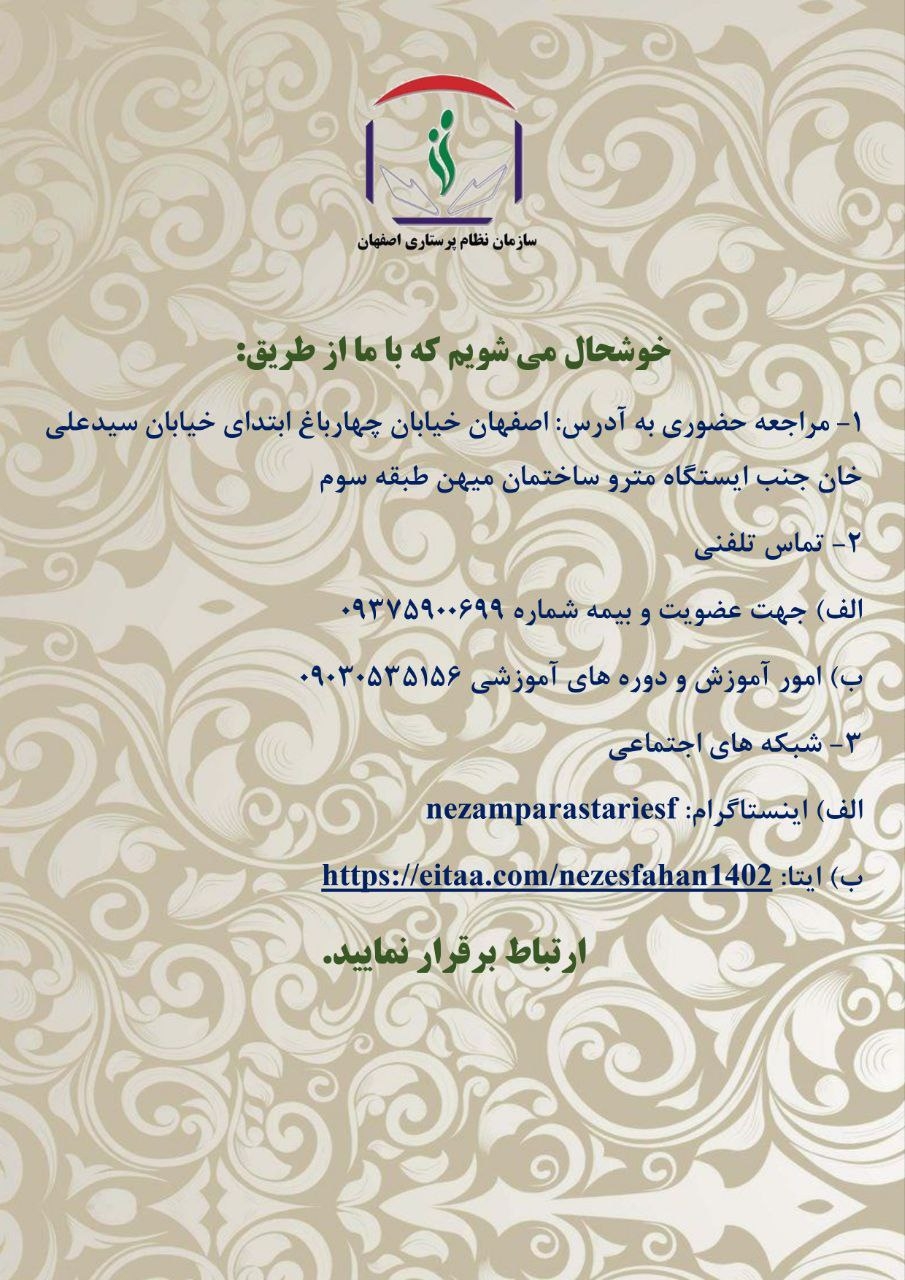 سازمان نظام پرستاری اصفهان

خوشحال می شویم که با ما از طریق:

۱- مراجعه حضوری به آدرس: اصفهان خیابان چهارباغ ابتدای خیابان سیدعلی خان جنب ایستگاه مترو ساختمان میهن طبقه سوم

۲- تماس تلفنی

الف) جهت عضویت و بیمه شماره ۰۹۳۷۵۹۰۰۶۹۹

ب) امور آموزش و دوره های آموزشی ۰۹۰۳۰۵۳۵۱۵۶

۳- شبکه های اجتماعی

الف) اینستاگرام: nezamparastariesf

ب) ایتا: https://eitaa.com/nezesfahan1402

ارتباط برقرار نمایید.